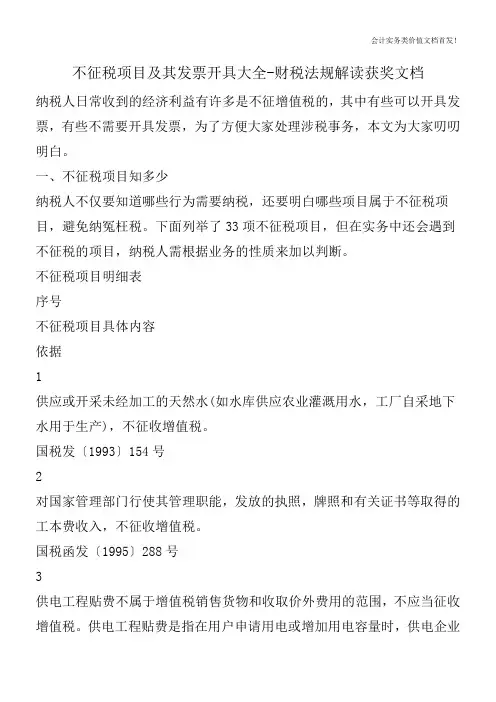 会计实务类价值文档首发!

不征税项目及其发票开具大全-财税法规解读获奖文档

纳税人日常收到的经济利益有许多是不征增值税的，其中有些可以开具发票，有些不需要开具发票，为了方便大家处理涉税事务，本文为大家叨叨明白。

一、不征税项目知多少

纳税人不仅要知道哪些行为需要纳税，还要明白哪些项目属于不征税项目，避免纳冤枉税。下面列举了33项不征税项目，但在实务中还会遇到不征税的项目，纳税人需根据业务的性质来加以判断。

不征税项目明细表

序号

不征税项目具体内容

依据

1

供应或开采未经加工的天然水(如水库供应农业灌溉用水，工厂自采地下水用于生产)，不征收增值税。

国税发〔1993〕154号

2

对国家管理部门行使其管理职能，发放的执照，牌照和有关证书等取得的工本费收入，不征收增值税。

国税函发〔1995〕288号

3

供电工程贴费不属于增值税销售货物和收取价外费用的范围，不应当征收增值税。供电工程贴费是指在用户申请用电或增加用电容量时，供电企业